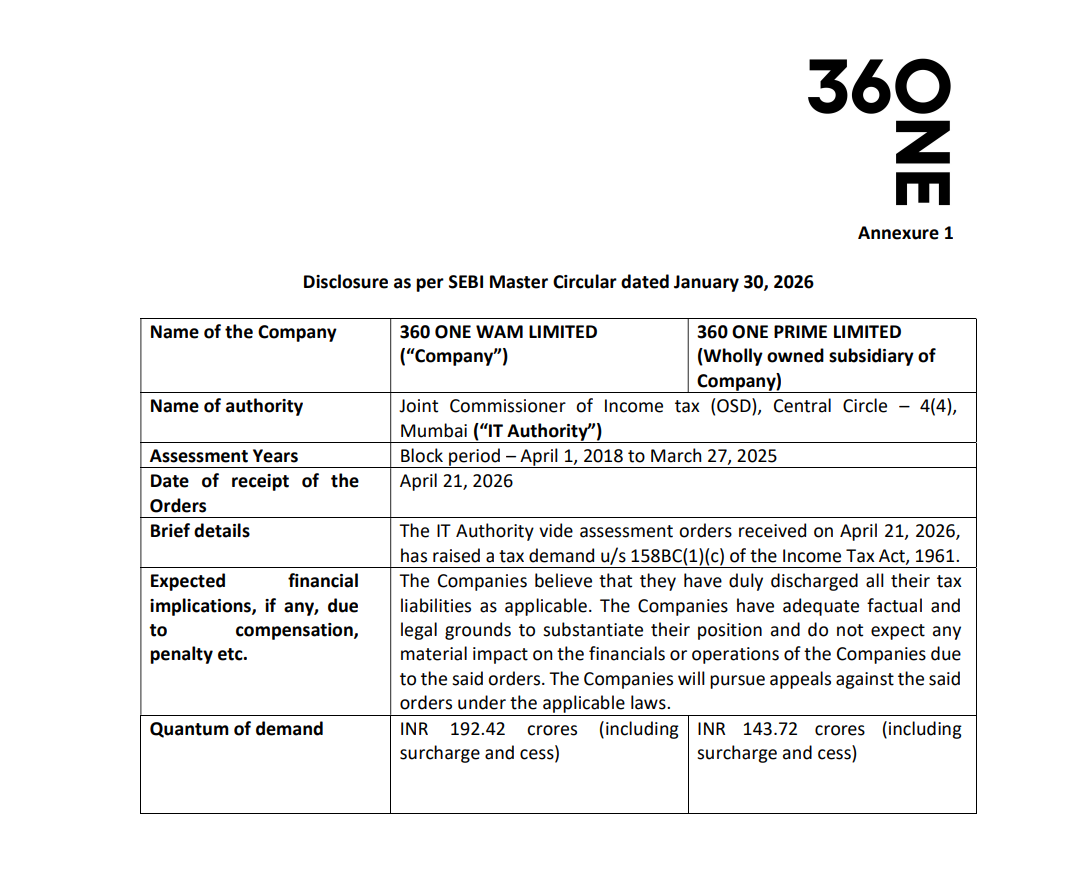 360 ONE

Annexure 1

Disclosure as per SEBI Master Circular dated January 30, 2026

| Name of the Company | 360 ONE WAM LIMITED ("Company") | 360 ONE PRIME LIMITED (Wholly owned subsidiary of Company) |
|---|---|---|
| Name of authority | Joint Commissioner of Income tax (OSD), Central Circle – 4(4), Mumbai ("IT Authority") | |
| Assessment Years | Block period – April 1, 2018 to March 27, 2025 | |
| Date of receipt of the Orders | April 21, 2026 | |
| Brief details | The IT Authority vide assessment orders received on April 21, 2026, has raised a tax demand u/s 158BC(1)(c) of the Income Tax Act, 1961. | |
| Expected financial implications, if any, due to compensation, penalty etc. | The Companies believe that they have duly discharged all their tax liabilities as applicable. The Companies have adequate factual and legal grounds to substantiate their position and do not expect any material impact on the financials or operations of the Companies due to the said orders. The Companies will pursue appeals against the said orders under the applicable laws. | |
| Quantum of demand | INR 192.42 crores (including surcharge and cess) | INR 143.72 crores (including surcharge and cess) |